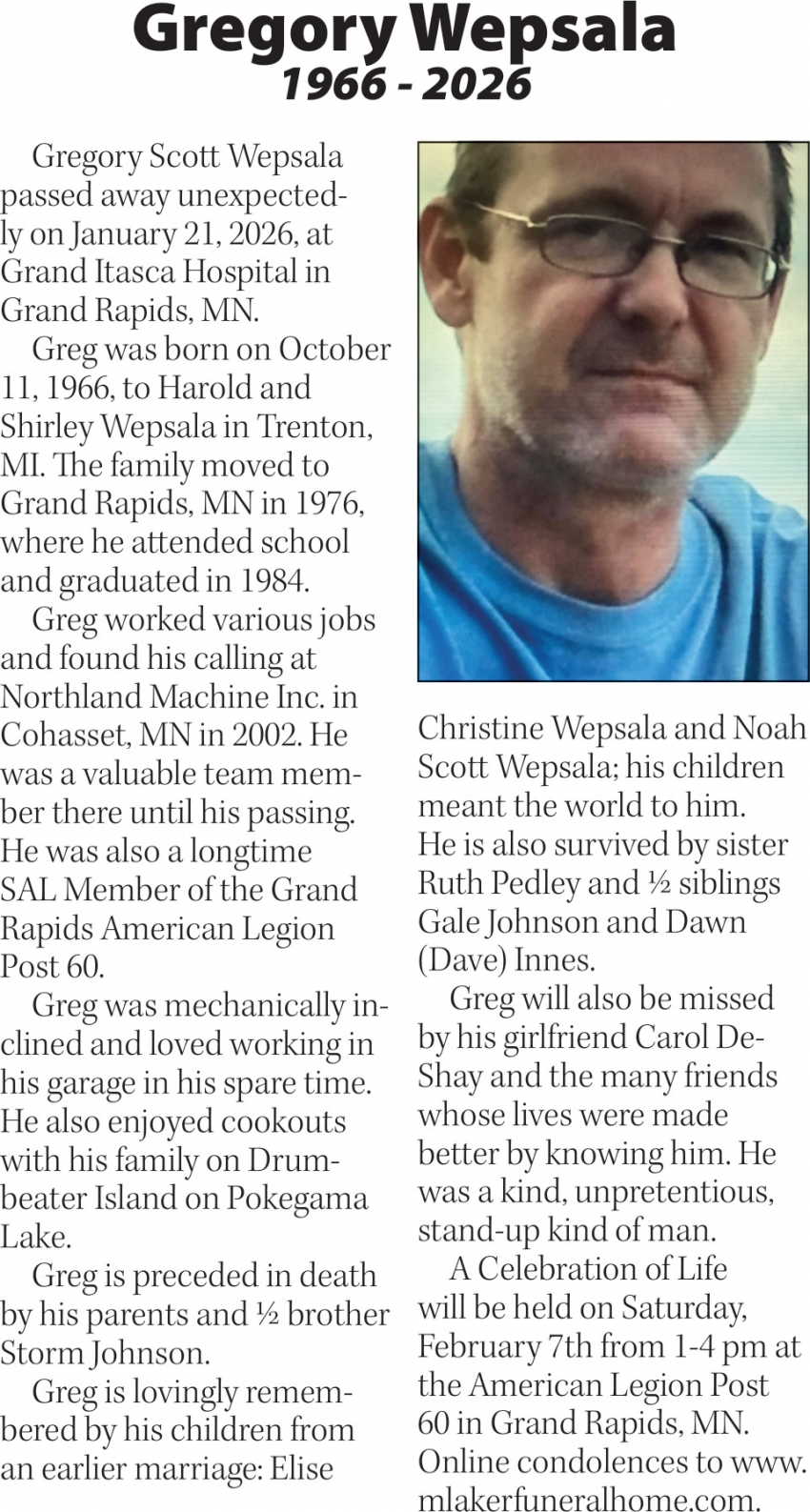 Gregory Wepsala
1966 - 2026

Gregory Scott Wepsala passed away unexpectedly on January 21, 2026, at Grand Itasca Hospital in Grand Rapids, MN.

Greg was born on October 11, 1966, to Harold and Shirley Wepsala in Trenton, MI. The family moved to Grand Rapids, MN in 1976, where he attended school and graduated in 1984.

Greg worked various jobs and found his calling at Northland Machine Inc. in Cohasset, MN in 2002. He was a valuable team member there until his passing. He was also a longtime SAL Member of the Grand Rapids American Legion Post 60.

Greg was mechanically inclined and loved working in his garage in his spare time. He also enjoyed cookouts with his family on Drumbeater Island on Pokegama Lake.

Greg is preceded in death by his parents and ½ brother Storm Johnson.

Greg is lovingly remembered by his children from an earlier marriage: Elise Christine Wepsala and Noah Scott Wepsala; his children meant the world to him. He is also survived by sister Ruth Pedley and ½ siblings Gale Johnson and Dawn (Dave) Innes.

Greg will also be missed by his girlfriend Carol DeShay and the many friends whose lives were made better by knowing him. He was a kind, unpretentious, stand-up kind of man.

A Celebration of Life will be held on Saturday, February 7th from 1-4 pm at the American Legion Post 60 in Grand Rapids, MN. Online condolences to www.mlakerfuneralhome.com.